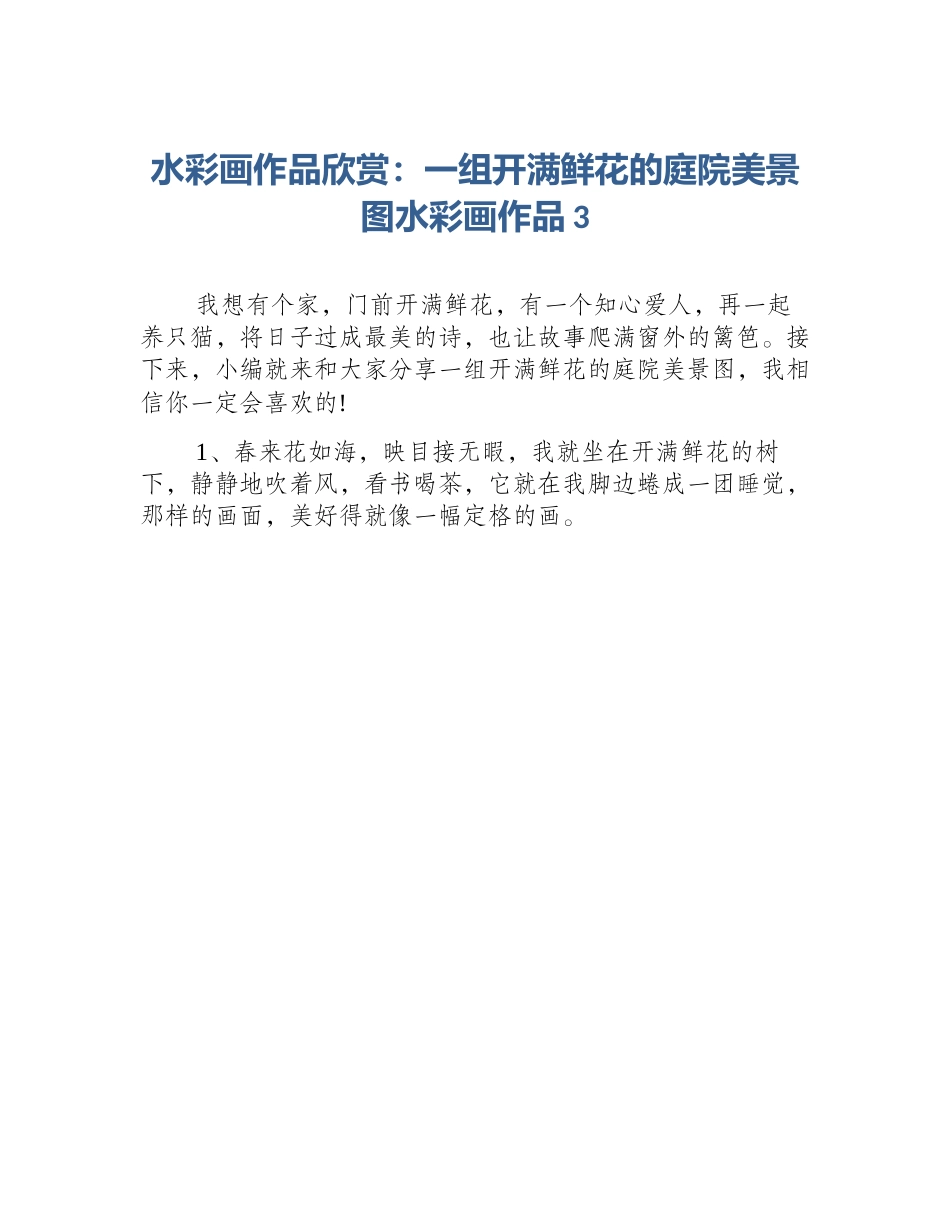 水彩画作品欣赏：一组开满鲜花的庭院美景图水彩画作品 3

我想有个家，门前开满鲜花，有一个知心爱人，再一起养只猫，将日子过成最美的诗，也让故事爬满窗外的篱笆。接下来，小编就来和大家分享一组开满鲜花的庭院美景图，我相信你一定会喜欢的!

1、春来花如海，映目接无暇，我就坐在开满鲜花的树下，静静地吹着风，看书喝茶，它就在我脚边蜷成一团睡觉，那样的画面，美好得就像一幅定格的画。